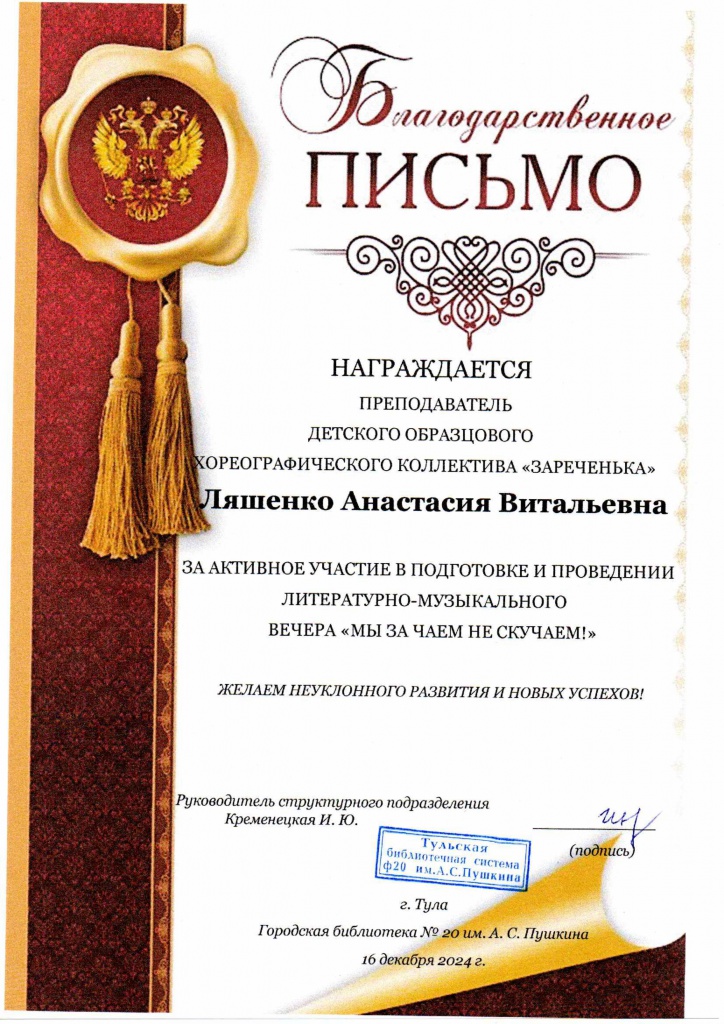 Благодарственное
ПИСЬМО

НАГРАЖДАЕТСЯ
ПРЕПОДАВАТЕЛЬ
ДЕТСКОГО ОБРАЗЦОВОГО
ХОРЕОГРАФИЧЕСКОГО КОЛЛЕКТИВА «ЗАРЕЧЕНЬКА»

Ляшенко Анастасия Витальевна

ЗА АКТИВНОЕ УЧАСТИЕ В ПОДГОТОВКЕ И ПРОВЕДЕНИИ ЛИТЕРАТУРНО-МУЗЫКАЛЬНОГО ВЕЧЕРА «МЫ ЗА ЧАЕМ НЕ СКУЧАЕМ!»

ЖЕЛАЕМ НЕУКЛОННОГО РАЗВИТИЯ И НОВЫХ УСПЕХОВ!

Руководитель структурного подразделения
Кременецкая И. Ю.

Тульская библиотечная система ф20 им.А.С.Пушкина

(подпись)

г. Тула
Городская библиотека № 20 им. А. С. Пушкина
16 декабря 2024 г.